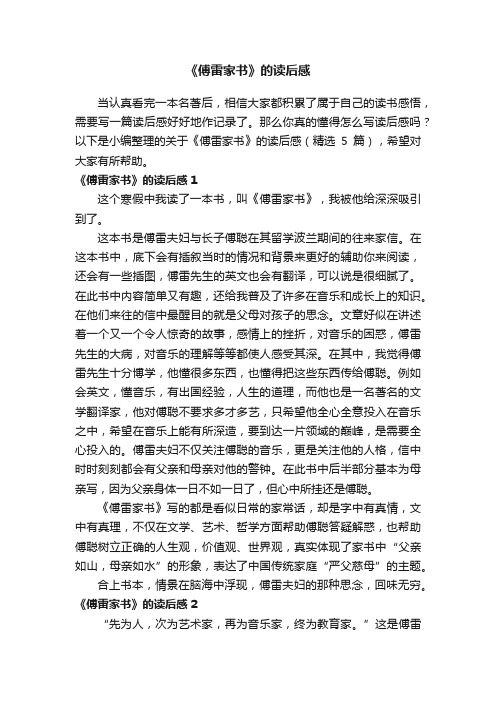 《傅雷家书》的读后感

当认真看完一本名著后，相信大家都积累了属于自己的读书感悟，需要写一篇读后感好好地作记录了。那么你真的懂得怎么写读后感吗？以下是小编整理的关于《傅雷家书》的读后感（精选 5 篇），希望对大家有所帮助。

《傅雷家书》的读后感 1

这个寒假中我读了一本书，叫《傅雷家书》，我被他给深深吸引到了。

这本书是傅雷夫妇与长子傅聪在其留学波兰期间的往来家信。在这本书中，底下会有插叙当时的情况和背景来更好的辅助你来阅读，还会有一些插图，傅雷先生的英文也会有翻译，可以说是很细腻了。在此书中内容简单又有趣，还给我普及了许多在音乐和成长上的知识。在他们来往的信中最醒目的就是父母对孩子的思念。文章好似在讲述着一个又一个令人惊奇的故事，感情上的挫折，对音乐的困惑，傅雷先生的大病，对音乐的理解等等都使人感受其深。在其中，我觉得傅雷先生十分博学，他懂很多东西，也懂得把这些东西传给傅聪。例如会英文，懂音乐，有出国经验，人生的道理，而他也是一名著名的文学翻译家，他对傅聪不要求多才多艺，只希望他全心全意投入在音乐之中，希望在音乐上能有所深造，要到达一片领域的巅峰，是需要全心投入的。傅雷夫妇不仅关注傅聪的音乐，更是关注他的人格，信中时时刻刻都会有父亲和母亲对他的警钟。在此书中后半部分基本为母亲写，因为父亲身体一日不如一日了，但心中所挂还是傅聪。

《傅雷家书》写的都是看似日常的家常话，却是字中有真情，文中有真理，不仅在文学、艺术、哲学方面帮助傅聪答疑解惑，也帮助傅聪树立正确的人生观，价值观、世界观，真实体现了家书中“父亲如山，母亲如水”的形象，表达了中国传统家庭“严父慈母”的主题。

合上书本，情景在脑海中浮现，傅雷夫妇的那种思念，回味无穷。

《傅雷家书》的读后感 2

“先为人，次为艺术家，再为音乐家，终为教育家。”这是傅雷